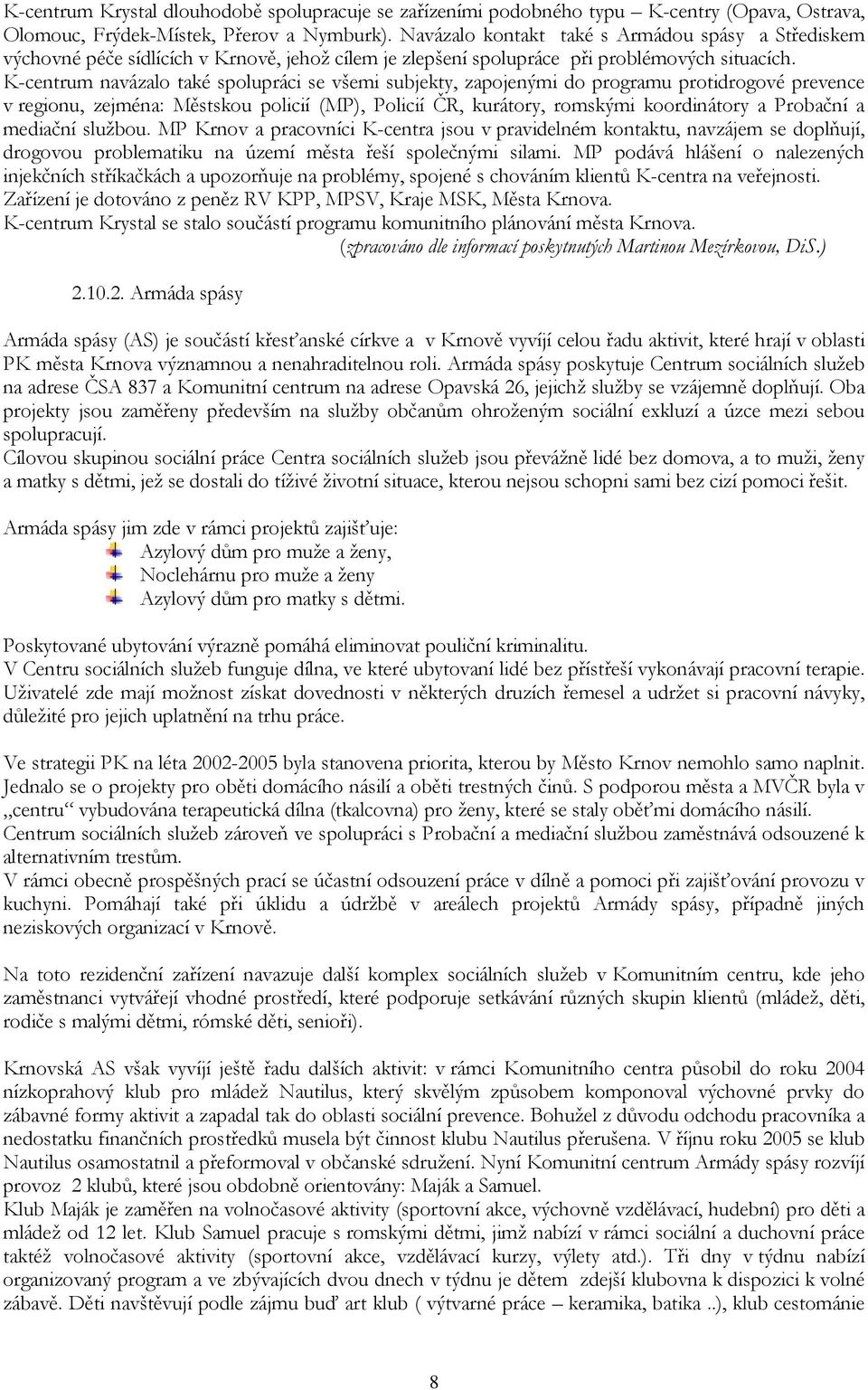 K-centrum Krystal dlouhodobě spolupracuje se zařízeními podobného typu – K-centry (Opava, Ostrava, Olomouc, Frýdek-Místek, Přerov a Nymburk). Navázalo kontakt také s Armádou spásy a Střediskem výchovné péče sídlících v Krnově, jehož cílem je zlepšení spolupráce při problémových situacích. K-centrum navázalo také spolupráci se všemi subjekty, zapojenými do programu protidrogové prevence v regionu, zejména: Městskou policií (MP), Policií ČR, kurátory, romskými koordinátory a Probační a mediační službou. MP Krnov a pracovníci K-centra jsou v pravidelném kontaktu, navzájem se doplňují, drogovou problematiku na území města řeší společnými silami. MP podává hlášení o nalezených injekčních stříkačkách a upozorňuje na problémy, spojené s chováním klientů K-centra na veřejnosti. Zařízení je dotováno z peněz RV KPP, MPSV, Kraje MSK, Města Krnova.
K-centrum Krystal se stalo součástí programu komunitního plánování města Krnova.
(zpracováno dle informací poskytnutých Martinou Mezírkovou, DiS.)

2.10.2. Armáda spásy

Armáda spásy (AS) je součástí křesťanské církve a v Krnově vyvíjí celou řadu aktivit, které hrají v oblasti PK města Krnova významnou a nenahraditelnou roli. Armáda spásy poskytuje Centrum sociálních služeb na adrese ČSA 837 a Komunitní centrum na adrese Opavská 26, jejichž služby se vzájemně doplňují. Oba projekty jsou zaměřeny především na služby občanům ohroženým sociální exkluzí a úzce mezi sebou spolupracují.
Cílovou skupinou sociální práce Centra sociálních služeb jsou převážně lidé bez domova, a to muži, ženy a matky s dětmi, jež se dostali do tíživé životní situace, kterou nejsou schopni sami bez cizí pomoci řešit.

Armáda spásy jim zde v rámci projektů zajišťuje:
Azylový dům pro muže a ženy,
Noclehárnu pro muže a ženy
Azylový dům pro matky s dětmi.

Poskytované ubytování výrazně pomáhá eliminovat pouliční kriminalitu.
V Centru sociálních služeb funguje dílna, ve které ubytovaní lidé bez přístřeší vykonávají pracovní terapie. Uživatelé zde mají možnost získat dovednosti v některých druzích řemesel a udržet si pracovní návyky, důležité pro jejich uplatnění na trhu práce.

Ve strategii PK na léta 2002-2005 byla stanovena priorita, kterou by Město Krnov nemohlo samo naplnit. Jednalo se o projekty pro oběti domácího násilí a oběti trestných činů. S podporou města a MVČR byla v „centru“ vybudována terapeutická dílna (tkalcovna) pro ženy, které se staly oběťmi domácího násilí.
Centrum sociálních služeb zároveň ve spolupráci s Probační a mediační službou zaměstnává odsouzené k alternativním trestům.
V rámci obecně prospěšných prací se účastní odsouzení práce v dílně a pomoci při zajišťování provozu v kuchyni. Pomáhají také při úklidu a údržbě v areálech projektů Armády spásy, případně jiných neziskových organizací v Krnově.

Na toto rezidenční zařízení navazuje další komplex sociálních služeb v Komunitním centru, kde jeho zaměstnanci vytvářejí vhodné prostředí, které podporuje setkávání různých skupin klientů (mládež, děti, rodiče s malými dětmi, rómské děti, senioři).

Krnovská AS však vyvíjí ještě řadu dalších aktivit: v rámci Komunitního centra působil do roku 2004 nízkoprahový klub pro mládež Nautilus, který skvělým způsobem komponoval výchovné prvky do zábavné formy aktivit a zapadal tak do oblasti sociální prevence. Bohužel z důvodu odchodu pracovníka a nedostatku finančních prostředků musela být činnost klubu Nautilus přerušena. V říjnu roku 2005 se klub Nautilus osamostatnil a přeformoval v občanské sdružení. Nyní Komunitní centrum Armády spásy rozvíjí provoz 2 klubů, které jsou obdobně orientovány: Maják a Samuel.
Klub Maják je zaměřen na volnočasové aktivity (sportovní akce, výchovně vzdělávací, hudební) pro děti a mládež od 12 let. Klub Samuel pracuje s romskými dětmi, jimž nabízí v rámci sociální a duchovní práce taktéž volnočasové aktivity (sportovní akce, vzdělávací kurzy, výlety atd.). Tři dny v týdnu nabízí organizovaný program a ve zbývajících dvou dnech v týdnu je dětem zdejší klubovna k dispozici k volné zábavě. Děti navštěvují podle zájmu buď art klub ( výtvarné práce – keramika, batika ..), klub cestománie

8